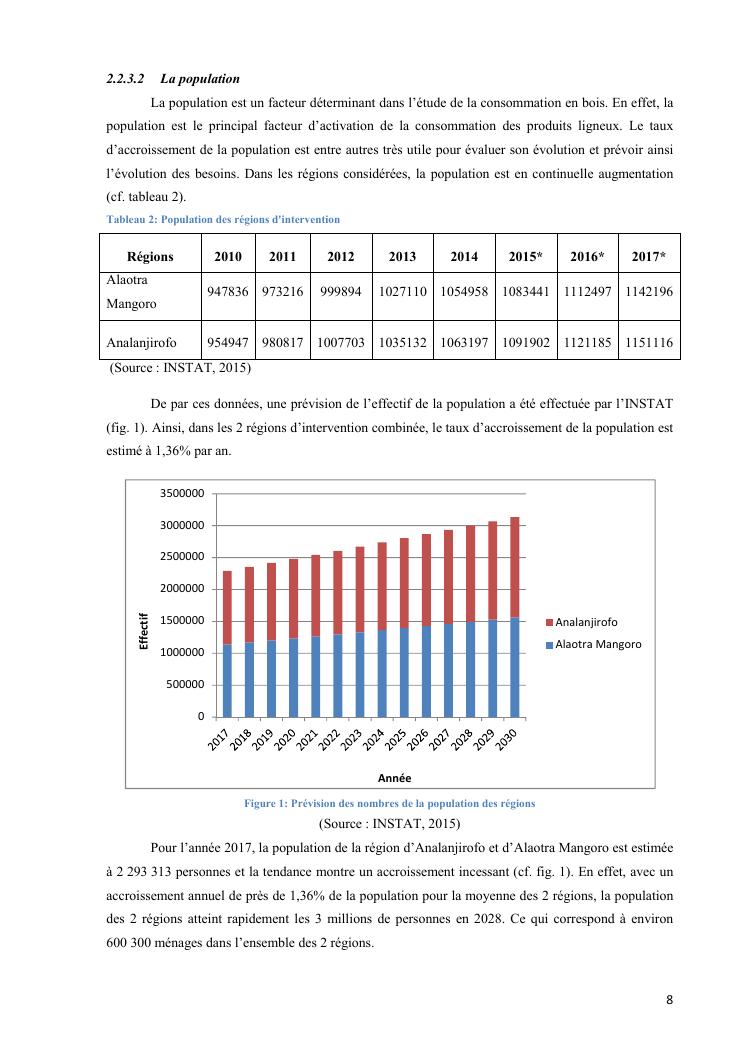 2.2.3.2 La population

La population est un facteur déterminant dans l'étude de la consommation en bois. En effet, la population est le principal facteur d'activation de la consommation des produits ligneux. Le taux d'accroissement de la population est entre autres très utile pour évaluer son évolution et prévoir ainsi l'évolution des besoins. Dans les régions considérées, la population est en continuelle augmentation (cf. tableau 2).

Tableau 2: Population des régions d'intervention

| Régions | 2010 | 2011 | 2012 | 2013 | 2014 | 2015* | 2016* | 2017* |
|---|---|---|---|---|---|---|---|---|
| Alaotra Mangoro | 947836 | 973216 | 999894 | 1027110 | 1054958 | 1083441 | 1112497 | 1142196 |
| Analanjirofo | 954947 | 980817 | 1007703 | 1035132 | 1063197 | 1091902 | 1121185 | 1151116 |

(Source : INSTAT, 2015)

De par ces données, une prévision de l'effectif de la population a été effectuée par l'INSTAT (fig. 1). Ainsi, dans les 2 régions d'intervention combinée, le taux d'accroissement de la population est estimé à 1,36% par an.

3500000
3000000
2500000
2000000
1500000
1000000
500000
0
Effectif
2017 2018 2019 2020 2021 2022 2023 2024 2025 2026 2027 2028 2029 2030
Année
Analanjirofo
Alaotra Mangoro

Figure 1: Prévision des nombres de la population des régions
(Source : INSTAT, 2015)

Pour l'année 2017, la population de la région d'Analanjirofo et d'Alaotra Mangoro est estimée à 2 293 313 personnes et la tendance montre un accroissement incessant (cf. fig. 1). En effet, avec un accroissement annuel de près de 1,36% de la population pour la moyenne des 2 régions, la population des 2 régions atteint rapidement les 3 millions de personnes en 2028. Ce qui correspond à environ 600 300 ménages dans l'ensemble des 2 régions.

8